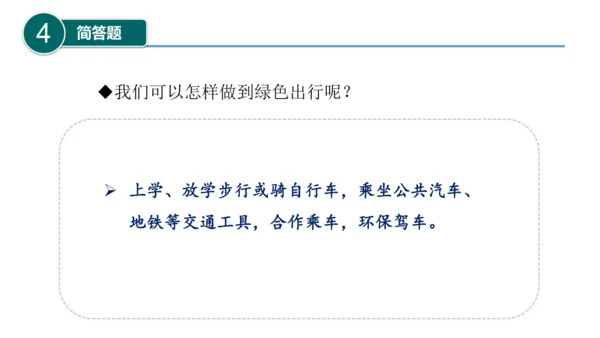 4 简答题

◆我们可以怎样做到绿色出行呢？

➢ 上学、放学步行或骑自行车，乘坐公共汽车、地铁等交通工具，合作乘车，环保驾车。